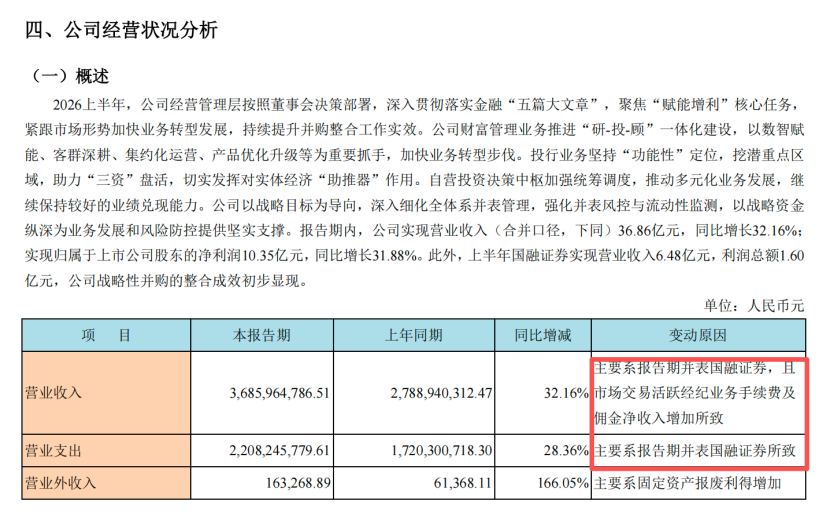 四、公司经营状况分析

（一）概述

2026上半年，公司经营管理层按照董事会决策部署，深入贯彻落实金融“五篇大文章”，聚焦“赋能增利”核心任务，紧跟市场形势加快业务转型发展，持续提升并购整合工作实效。公司财富管理业务推进“研-投-顾”一体化建设，以数智赋能、客群深耕、集约化运营、产品优化升级等为重要抓手，加快业务转型步伐。投行业务坚持“功能性”定位，挖潜重点区域，助力“三资”盘活，切实发挥对实体经济“助推器”作用。自营投资决策中枢加强统筹调度，推动多元化业务发展，继续保持较好的业绩兑现能力。公司以战略目标为导向，深入细化全体系并表管理，强化并表风控与流动性监测，以战略资金纵深为业务发展和风险防控提供坚实支撑。报告期内，公司实现营业收入（合并口径，下同）36.86亿元，同比增长32.16%；实现归属于上市公司股东的净利润10.35亿元，同比增长31.88%。此外，上半年国融证券实现营业收入6.48亿元，利润总额1.60亿元，公司战略性并购的整合成效初步显现。

单位：人民币元

| 项　目 | 本报告期 | 上年同期 | 同比增减 | 变动原因 |
|---|---|---|---|---|
| 营业收入 | 3,685,964,786.51 | 2,788,940,312.47 | 32.16% | 主要系报告期并表国融证券，且市场交易活跃经纪业务手续费及佣金净收入增加所致 |
| 营业支出 | 2,208,245,779.61 | 1,720,300,718.30 | 28.36% | 主要系报告期并表国融证券所致 |
| 营业外收入 | 163,268.89 | 61,368.11 | 166.05% | 主要系固定资产报废利得增加 |